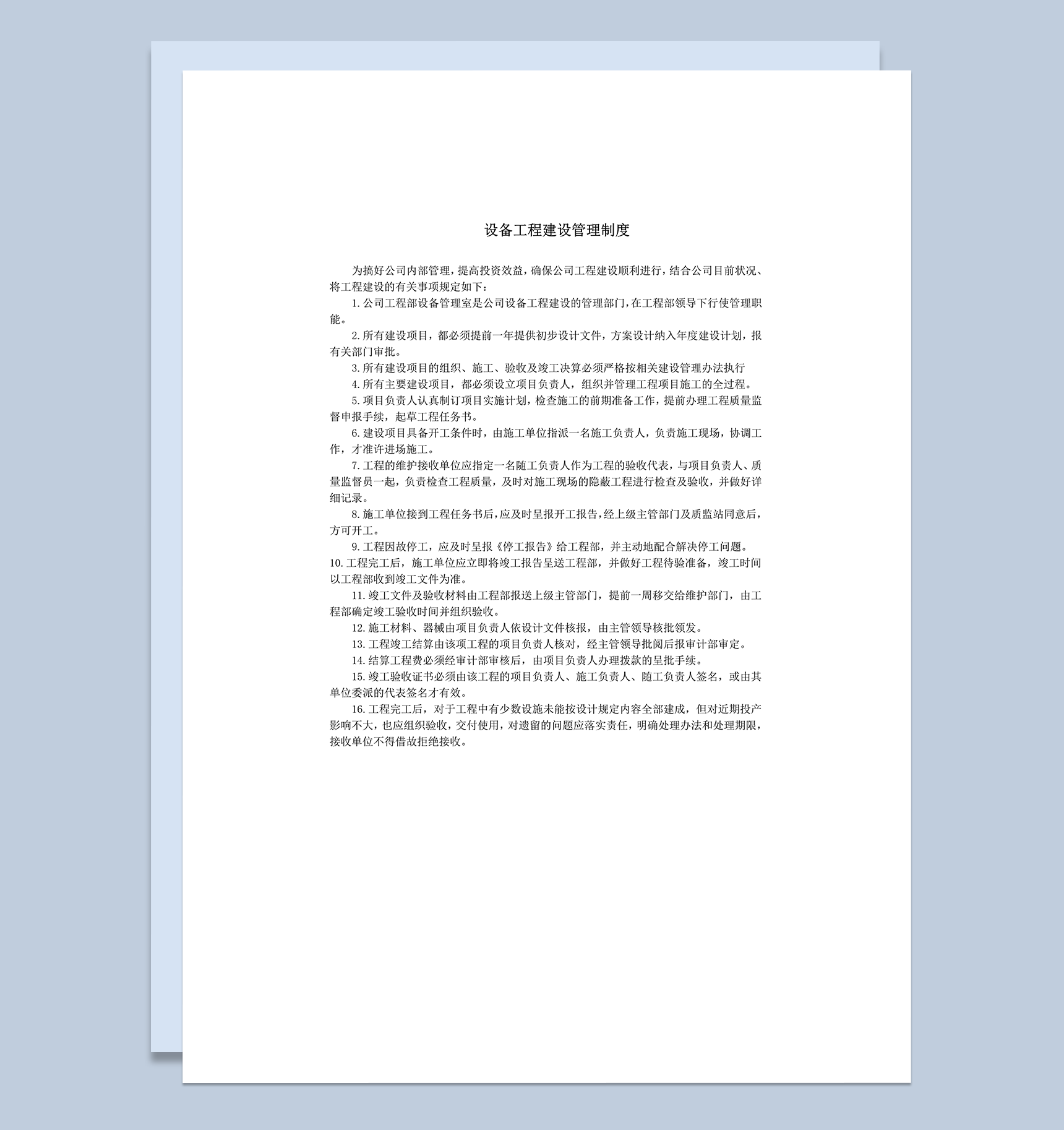 设备工程建设管理制度

为搞好公司内部管理，提高投资效益，确保公司工程建设顺利进行，结合公司目前状况、将工程建设的有关事项规定如下：

1.公司工程部设备管理室是公司设备工程建设的管理部门，在工程部领导下行使管理职能。

2.所有建设项目，都必须提前一年提供初步设计文件，方案设计纳入年度建设计划，报有关部门审批。

3.所有建设项目的组织、施工、验收及竣工决算必须严格按相关建设管理办法执行

4.所有主要建设项目，都必须设立项目负责人，组织并管理工程项目施工的全过程。

5.项目负责人认真制订项目实施计划，检查施工的前期准备工作，提前办理工程质量监督申报手续，起草工程任务书。

6.建设项目具备开工条件时，由施工单位指派一名施工负责人，负责施工现场，协调工作，才准许进场施工。

7.工程的维护接收单位应指定一名随工负责人作为工程的验收代表，与项目负责人、质量监督员一起，负责检查工程质量，及时对施工现场的隐蔽工程进行检查及验收，并做好详细记录。

8.施工单位接到工程任务书后，应及时呈报开工报告，经上级主管部门及质监站同意后，方可开工。

9.工程因故停工，应及时呈报《停工报告》给工程部，并主动地配合解决停工问题。

10.工程完工后，施工单位应立即将竣工报告呈送工程部，并做好工程待验准备，竣工时间以工程部收到竣工文件为准。

11.竣工文件及验收材料由工程部报送上级主管部门，提前一周移交给维护部门，由工程部确定竣工验收时间并组织验收。

12.施工材料、器械由项目负责人依设计文件核报，由主管领导核批领发。

13.工程竣工结算由该项工程的项目负责人核对，经主管领导批阅后报审计部审定。

14.结算工程费必须经审计部审核后，由项目负责人办理拨款的呈批手续。

15.竣工验收证书必须由该工程的项目负责人、施工负责人、随工负责人签名，或由其单位委派的代表签名才有效。

16.工程完工后，对于工程中有少数设施未能按设计规定内容全部建成，但对近期投产影响不大，也应组织验收，交付使用，对遗留的问题应落实责任，明确处理办法和处理期限，接收单位不得借故拒绝接收。